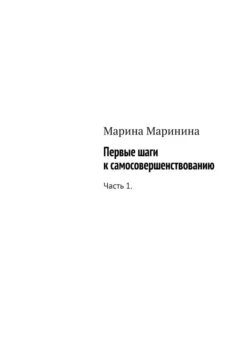 Марина Маринина

Первые шаги к самосовершенствованию

Часть 1.